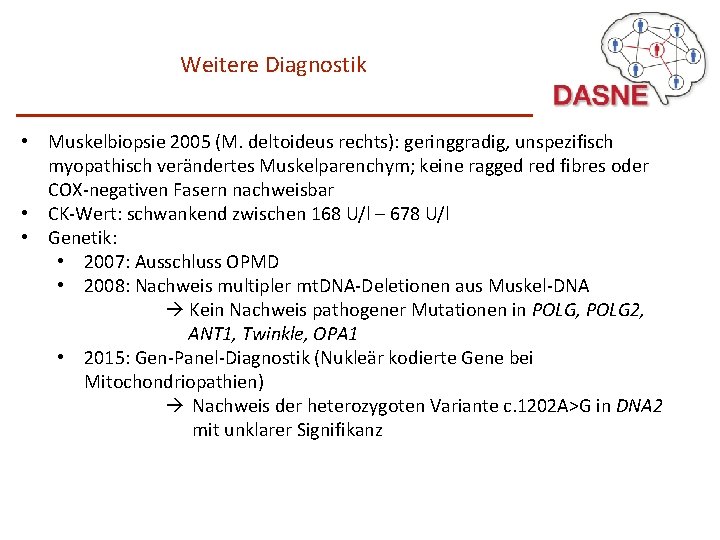 Weitere Diagnostik

DASNE

• Muskelbiopsie 2005 (M. deltoideus rechts): geringgradig, unspezifisch myopathisch verändertes Muskelparenchym; keine ragged red fibres oder COX-negativen Fasern nachweisbar
• CK-Wert: schwankend zwischen 168 U/l – 678 U/l
• Genetik:
• 2007: Ausschluss OPMD
• 2008: Nachweis multipler mtDNA-Deletionen aus Muskel-DNA
→ Kein Nachweis pathogener Mutationen in POLG, POLG2, ANT1, Twinkle, OPA1
• 2015: Gen-Panel-Diagnostik (Nukleär kodierte Gene bei Mitochondriopathien)
→ Nachweis der heterozygoten Variante c.1202A>G in DNA2 mit unklarer Signifikanz